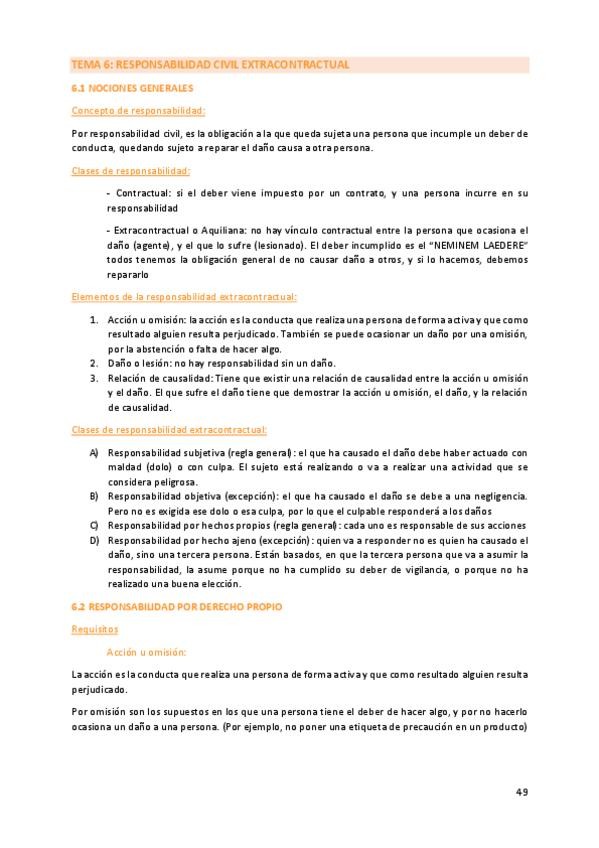 TEMA 6: RESPONSABILIDAD CIVIL EXTRACONTRACTUAL

6.1 NOCIONES GENERALES

Concepto de responsabilidad:

Por responsabilidad civil, es la obligación a la que queda sujeta una persona que incumple un deber de conducta, quedando sujeto a reparar el daño causa a otra persona.

Clases de responsabilidad:

- Contractual: si el deber viene impuesto por un contrato, y una persona incurre en su responsabilidad

- Extracontractual o Aquiliana: no hay vínculo contractual entre la persona que ocasiona el daño (agente), y el que lo sufre (lesionado). El deber incumplido es el "NEMINEM LAEDERE" todos tenemos la obligación general de no causar daño a otros, y si lo hacemos, debemos repararlo

Elementos de la responsabilidad extracontractual:

1. Acción u omisión: la acción es la conducta que realiza una persona de forma activa y que como resultado alguien resulta perjudicado. También se puede ocasionar un daño por una omisión, por la abstención o falta de hacer algo.
2. Daño o lesión: no hay responsabilidad sin un daño.
3. Relación de causalidad: Tiene que existir una relación de causalidad entre la acción u omisión y el daño. El que sufre el daño tiene que demostrar la acción u omisión, el daño, y la relación de causalidad.

Clases de responsabilidad extracontractual:

A) Responsabilidad subjetiva (regla general): el que ha causado el daño debe haber actuado con maldad (dolo) o con culpa. El sujeto está realizando o va a realizar una actividad que se considera peligrosa.
B) Responsabilidad objetiva (excepción): el que ha causado el daño se debe a una negligencia. Pero no es exigida ese dolo o esa culpa, por lo que el culpable responderá a los daños
C) Responsabilidad por hechos propios (regla general): cada uno es responsable de sus acciones
D) Responsabilidad por hecho ajeno (excepción): quien va a responder no es quien ha causado el daño, sino una tercera persona. Están basados, en que la tercera persona que va a asumir la responsabilidad, la asume porque no ha cumplido su deber de vigilancia, o porque no ha realizado una buena elección.

6.2 RESPONSABILIDAD POR DERECHO PROPIO

Requisitos

Acción u omisión:

La acción es la conducta que realiza una persona de forma activa y que como resultado alguien resulta perjudicado.

Por omisión son los supuestos en los que una persona tiene el deber de hacer algo, y por no hacerlo ocasiona un daño a una persona. (Por ejemplo, no poner una etiqueta de precaución en un producto)

49